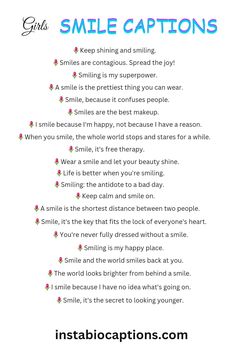 Girls SMILE CAPTIONS

Keep shining and smiling.

Smiles are contagious. Spread the joy!

Smiling is my superpower.

A smile is the prettiest thing you can wear.

Smile, because it confuses people.

Smiles are the best makeup.

I smile because I'm happy, not because I have a reason.

When you smile, the whole world stops and stares for a while.

Smile, it's free therapy.

Wear a smile and let your beauty shine.

Life is better when you're smiling.

Smiling: the antidote to a bad day.

Keep calm and smile on.

A smile is the shortest distance between two people.

Smile, it's the key that fits the lock of everyone's heart.

You're never fully dressed without a smile.

Smiling is my happy place.

Smile and the world smiles back at you.

The world looks brighter from behind a smile.

I smile because I have no idea what's going on.

Smile, it's the secret to looking younger.

instabiocaptions.com